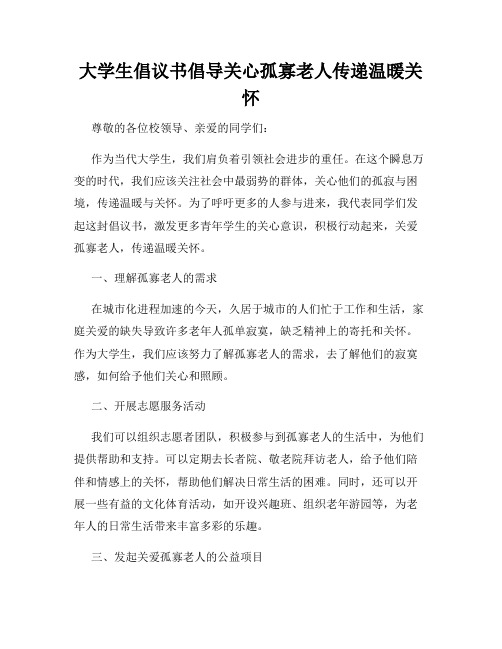 大学生倡议书倡导关心孤寡老人传递温暖关怀

尊敬的各位校领导、亲爱的同学们：

作为当代大学生，我们肩负着引领社会进步的重任。在这个瞬息万变的时代，我们应该关注社会中最弱势的群体，关心他们的孤寂与困境，传递温暖与关怀。为了呼吁更多的人参与进来，我代表同学们发起这封倡议书，激发更多青年学生的关心意识，积极行动起来，关爱孤寡老人，传递温暖关怀。

一、理解孤寡老人的需求

在城市化进程加速的今天，久居于城市的人们忙于工作和生活，家庭关爱的缺失导致许多老年人孤单寂寞，缺乏精神上的寄托和关怀。作为大学生，我们应该努力了解孤寡老人的需求，去了解他们的寂寞感，如何给予他们关心和照顾。

二、开展志愿服务活动

我们可以组织志愿者团队，积极参与到孤寡老人的生活中，为他们提供帮助和支持。可以定期去长者院、敬老院拜访老人，给予他们陪伴和情感上的关怀，帮助他们解决日常生活的困难。同时，还可以开展一些有益的文化体育活动，如开设兴趣班、组织老年游园等，为老年人的日常生活带来丰富多彩的乐趣。

三、发起关爱孤寡老人的公益项目